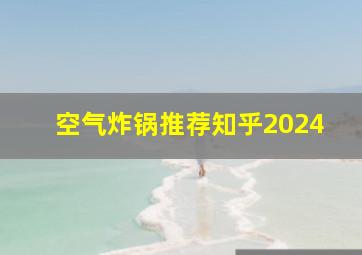 空气炸锅推荐知乎2024